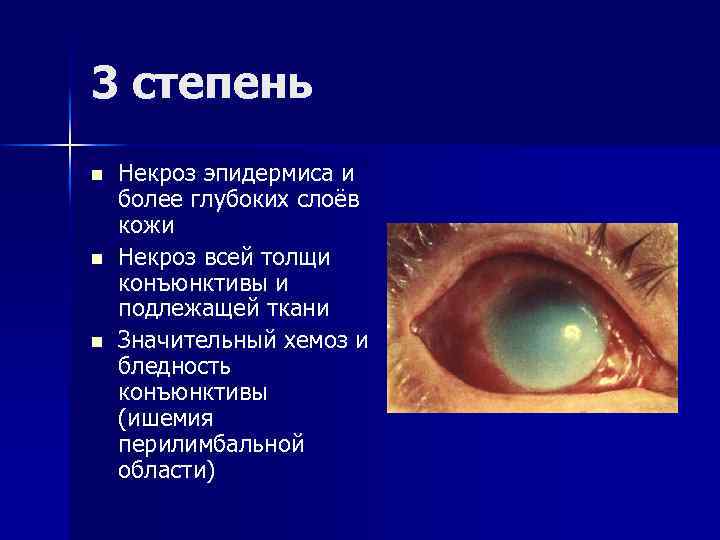 3 степень

■ Некроз эпидермиса и более глубоких слоёв кожи

■ Некроз всей толщи конъюнктивы и подлежащей ткани

■ Значительный хемоз и бледность конъюнктивы (ишемия перилимбальной области)